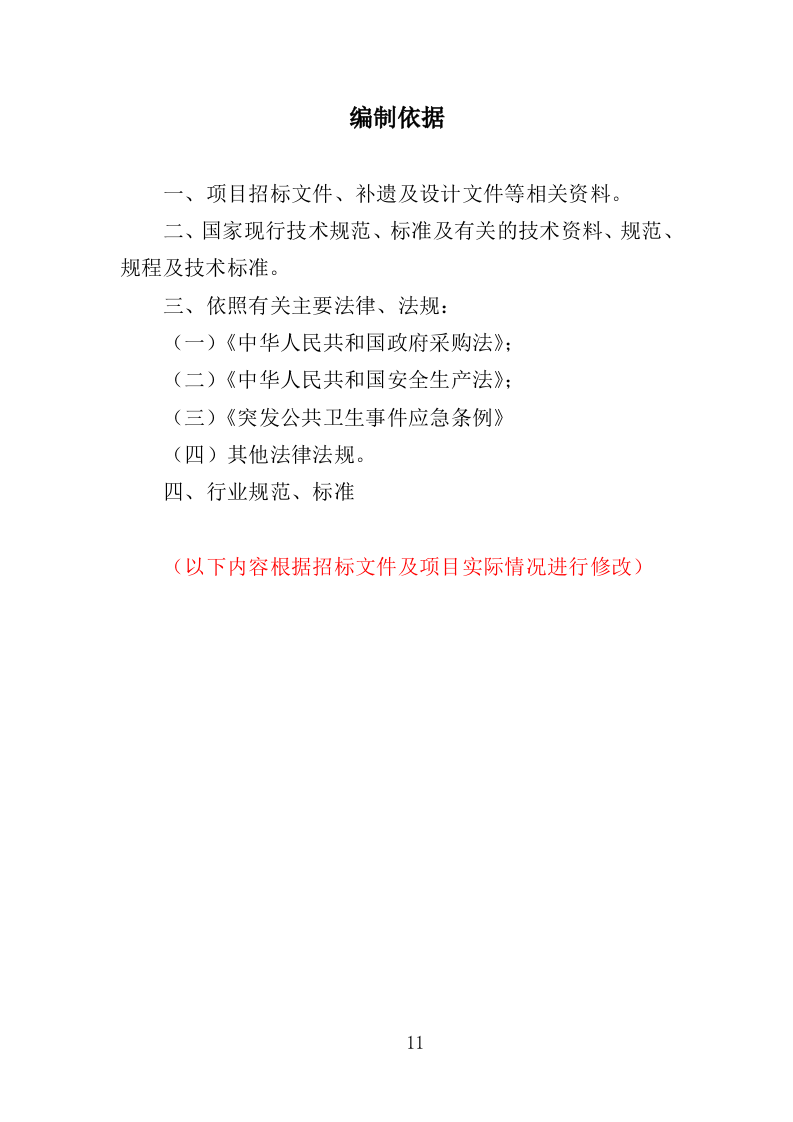 编制依据

一、项目招标文件、补遗及设计文件等相关资料。

二、国家现行技术规范、标准及有关的技术资料、规范、规程及技术标准。

三、依照有关主要法律、法规：

（一）《中华人民共和国政府采购法》；

（二）《中华人民共和国安全生产法》；

（三）《突发公共卫生事件应急条例》

（四）其他法律法规。

四、行业规范、标准

（以下内容根据招标文件及项目实际情况进行修改）

11